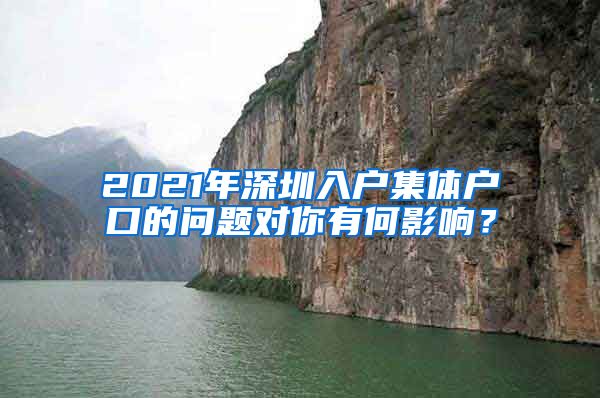 2021年深圳入户集体户口的问题对你有何影响？